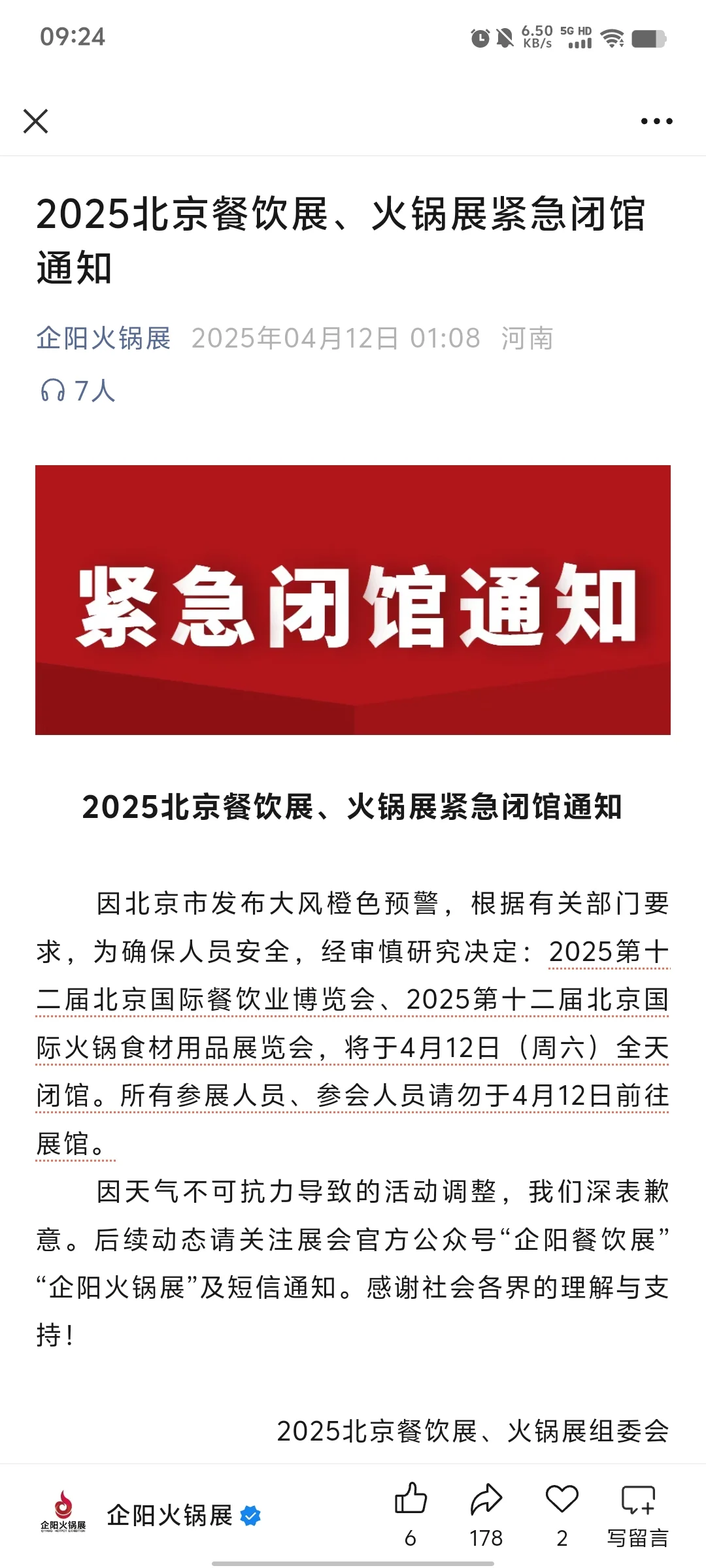 09:24

6.50 KB/s 5G HD

2025北京餐饮展、火锅展紧急闭馆通知

企阳火锅展 2025年04月12日 01:08 河南

7人

紧急闭馆通知

2025北京餐饮展、火锅展紧急闭馆通知

因北京市发布大风橙色预警，根据有关部门要求，为确保人员安全，经审慎研究决定：2025第十二届北京国际餐饮业博览会、2025第十二届北京国际火锅食材用品展览会，将于4月12日（周六）全天闭馆。所有参展人员、参会人员请勿于4月12日前往展馆。

因天气不可抗力导致的活动调整，我们深表歉意。后续动态请关注展会官方公众号“企阳餐饮展”“企阳火锅展”及短信通知。感谢社会各界的理解与支持！

2025北京餐饮展、火锅展组委会

企阳火锅展

企阳火锅展

6 178 2 写留言